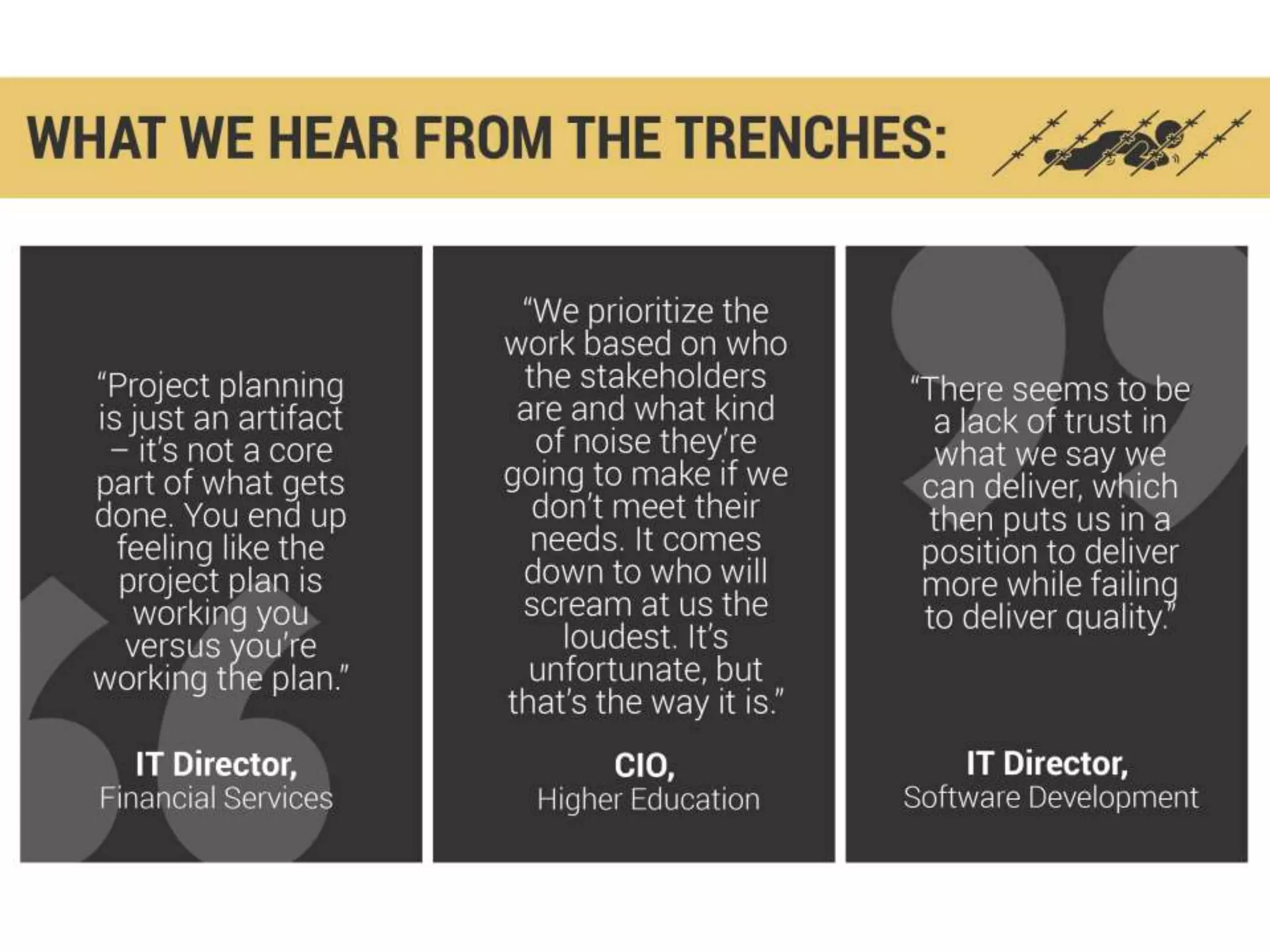 WHAT WE HEAR FROM THE TRENCHES:

"Project planning is just an artifact – it's not a core part of what gets done. You end up feeling like the project plan is working you versus you're working the plan."

IT Director,
Financial Services

"We prioritize the work based on who the stakeholders are and what kind of noise they're going to make if we don't meet their needs. It comes down to who will scream at us the loudest. It's unfortunate, but that's the way it is."

CIO,
Higher Education

"There seems to be a lack of trust in what we say we can deliver, which then puts us in a position to deliver more while failing to deliver quality."

IT Director,
Software Development